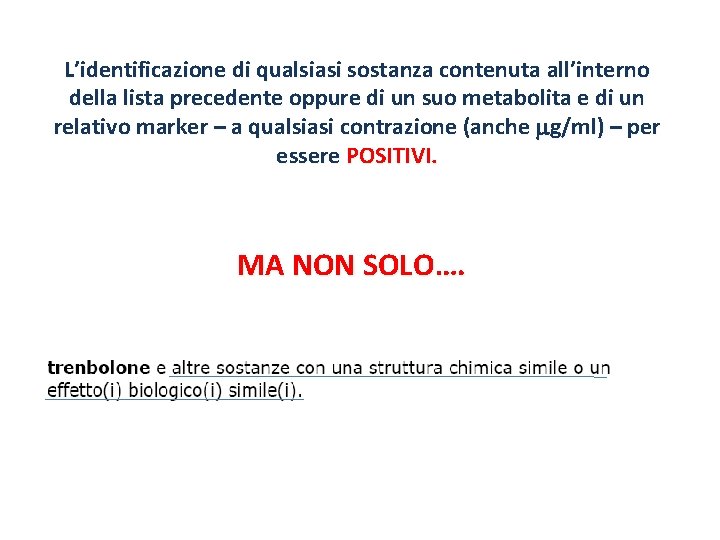 L'identificazione di qualsiasi sostanza contenuta all'interno della lista precedente oppure di un suo metabolita e di un relativo marker – a qualsiasi contrazione (anche μg/ml) – per essere POSITIVI.

MA NON SOLO….

trenbolone e altre sostanze con una struttura chimica simile o un effetto(i) biologico(i) simile(i).